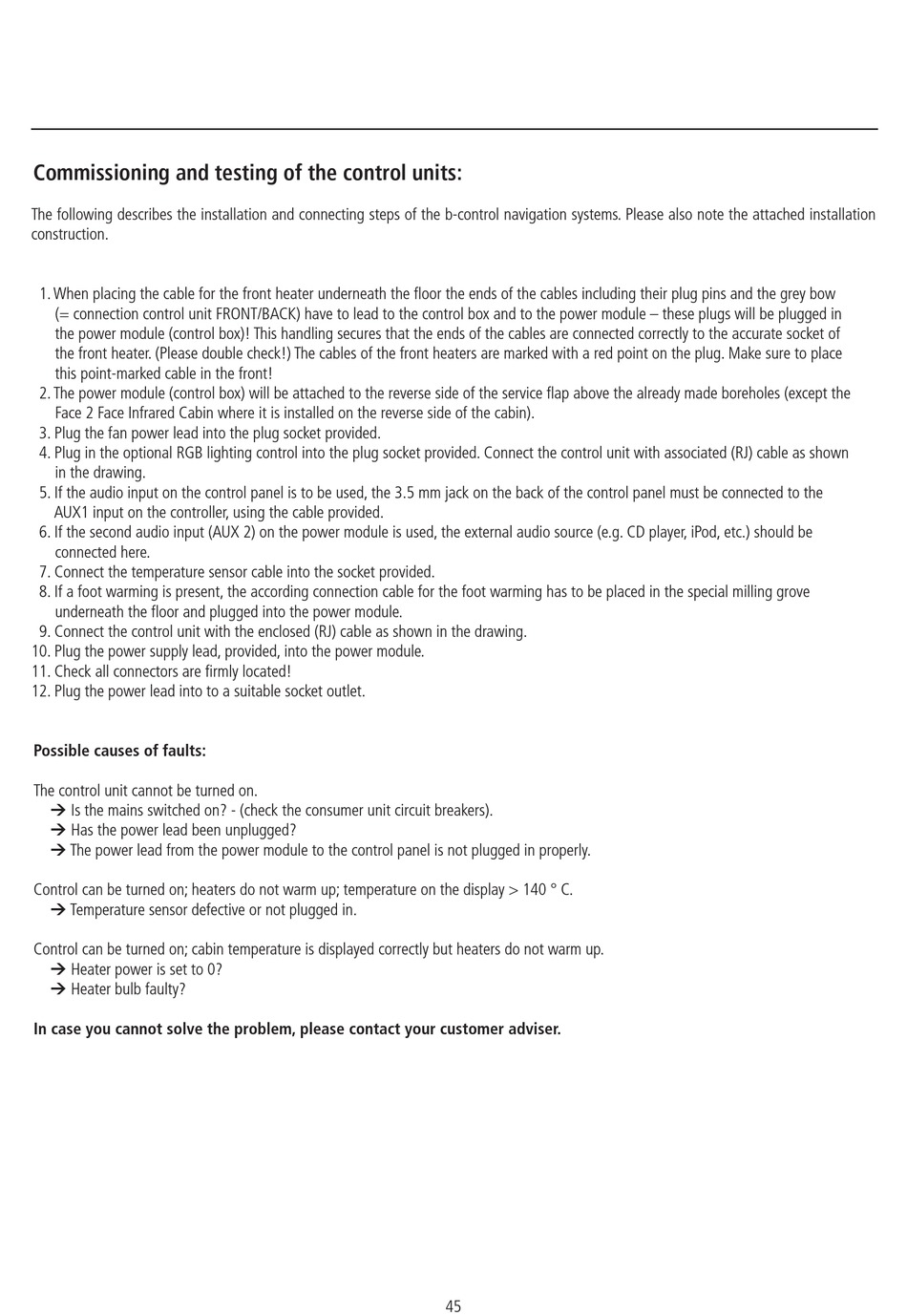 Commissioning and testing of the control units:

The following describes the installation and connecting steps of the b-control navigation systems. Please also note the attached installation construction.

1. When placing the cable for the front heater underneath the floor the ends of the cables including their plug pins and the grey bow (= connection control unit FRONT/BACK) have to lead to the control box and to the power module – these plugs will be plugged in the power module (control box)! This handling secures that the ends of the cables are connected correctly to the accurate socket of the front heater. (Please double check!) The cables of the front heaters are marked with a red point on the plug. Make sure to place this point-marked cable in the front!
2. The power module (control box) will be attached to the reverse side of the service flap above the already made boreholes (except the Face 2 Face Infrared Cabin where it is installed on the reverse side of the cabin).
3. Plug the fan power lead into the plug socket provided.
4. Plug in the optional RGB lighting control into the plug socket provided. Connect the control unit with associated (RJ) cable as shown in the drawing.
5. If the audio input on the control panel is to be used, the 3.5 mm jack on the back of the control panel must be connected to the AUX1 input on the controller, using the cable provided.
6. If the second audio input (AUX 2) on the power module is used, the external audio source (e.g. CD player, iPod, etc.) should be connected here.
7. Connect the temperature sensor cable into the socket provided.
8. If a foot warming is present, the according connection cable for the foot warming has to be placed in the special milling grove underneath the floor and plugged into the power module.
9. Connect the control unit with the enclosed (RJ) cable as shown in the drawing.
10. Plug the power supply lead, provided, into the power module.
11. Check all connectors are firmly located!
12. Plug the power lead into to a suitable socket outlet.

Possible causes of faults:

The control unit cannot be turned on.
→ Is the mains switched on? - (check the consumer unit circuit breakers).
→ Has the power lead been unplugged?
→ The power lead from the power module to the control panel is not plugged in properly.

Control can be turned on; heaters do not warm up; temperature on the display > 140 ° C.
→ Temperature sensor defective or not plugged in.

Control can be turned on; cabin temperature is displayed correctly but heaters do not warm up.
→ Heater power is set to 0?
→ Heater bulb faulty?

In case you cannot solve the problem, please contact your customer adviser.

45